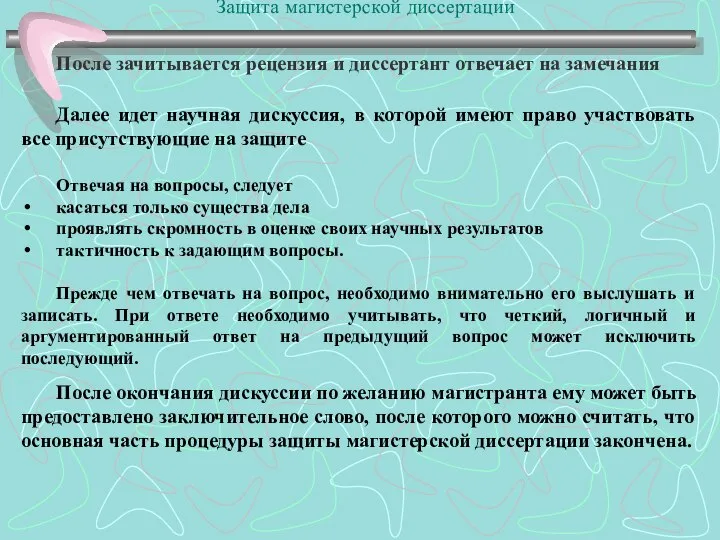 Защита магистерской диссертации

После зачитывается рецензия и диссертант отвечает на замечания

Далее идет научная дискуссия, в которой имеют право участвовать все присутствующие на защите

Отвечая на вопросы, следует
• касаться только существа дела
• проявлять скромность в оценке своих научных результатов
• тактичность к задающим вопросы.

Прежде чем отвечать на вопрос, необходимо внимательно его выслушать и записать. При ответе необходимо учитывать, что четкий, логичный и аргументированный ответ на предыдущий вопрос может исключить последующий.

После окончания дискуссии по желанию магистранта ему может быть предоставлено заключительное слово, после которого можно считать, что основная часть процедуры защиты магистерской диссертации закончена.